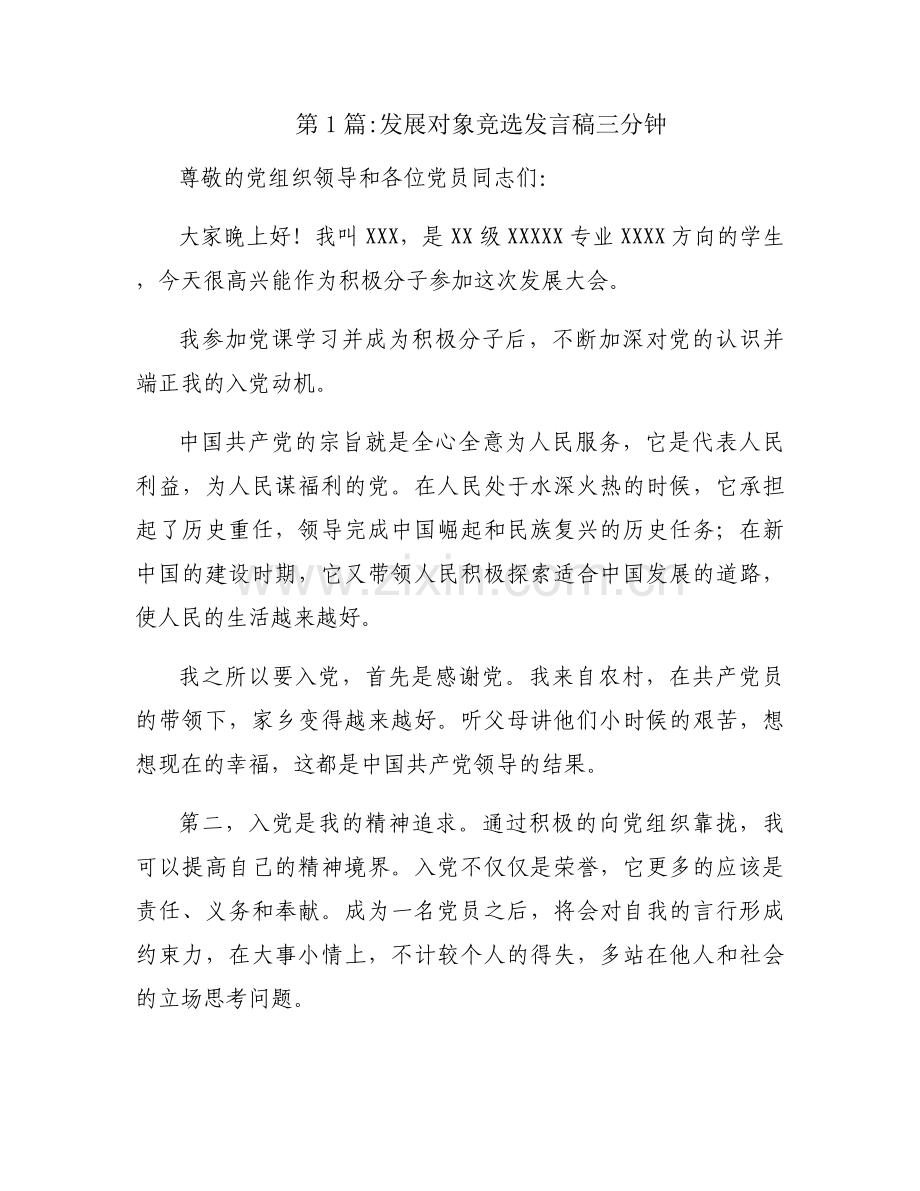 第1篇:发展对象竞选发言稿三分钟

尊敬的党组织领导和各位党员同志们:

大家晚上好！我叫XXX，是XX级XXXXX专业XXXX方向的学生，今天很高兴能作为积极分子参加这次发展大会。

我参加党课学习并成为积极分子后，不断加深对党的认识并端正我的入党动机。

中国共产党的宗旨就是全心全意为人民服务，它是代表人民利益，为人民谋福利的党。在人民处于水深火热的时候，它承担起了历史重任，领导完成中国崛起和民族复兴的历史任务；在新中国的建设时期，它又带领人民积极探索适合中国发展的道路，使人民的生活越来越好。

我之所以要入党，首先是感谢党。我来自农村，在共产党员的带领下，家乡变得越来越好。听父母讲他们小时候的艰苦，想想现在的幸福，这都是中国共产党领导的结果。

第二，入党是我的精神追求。通过积极的向党组织靠拢，我可以提高自己的精神境界。入党不仅仅是荣誉，它更多的应该是责任、义务和奉献。成为一名党员之后，将会对自我的言行形成约束力，在大事小情上，不计较个人的得失，多站在他人和社会的立场思考问题。

www.zixin.com.cn